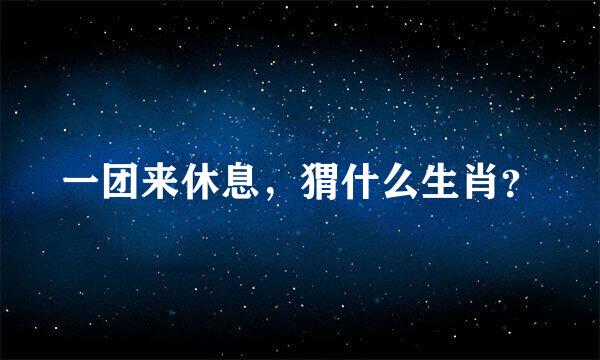 一团来休息，猬什么生肖?